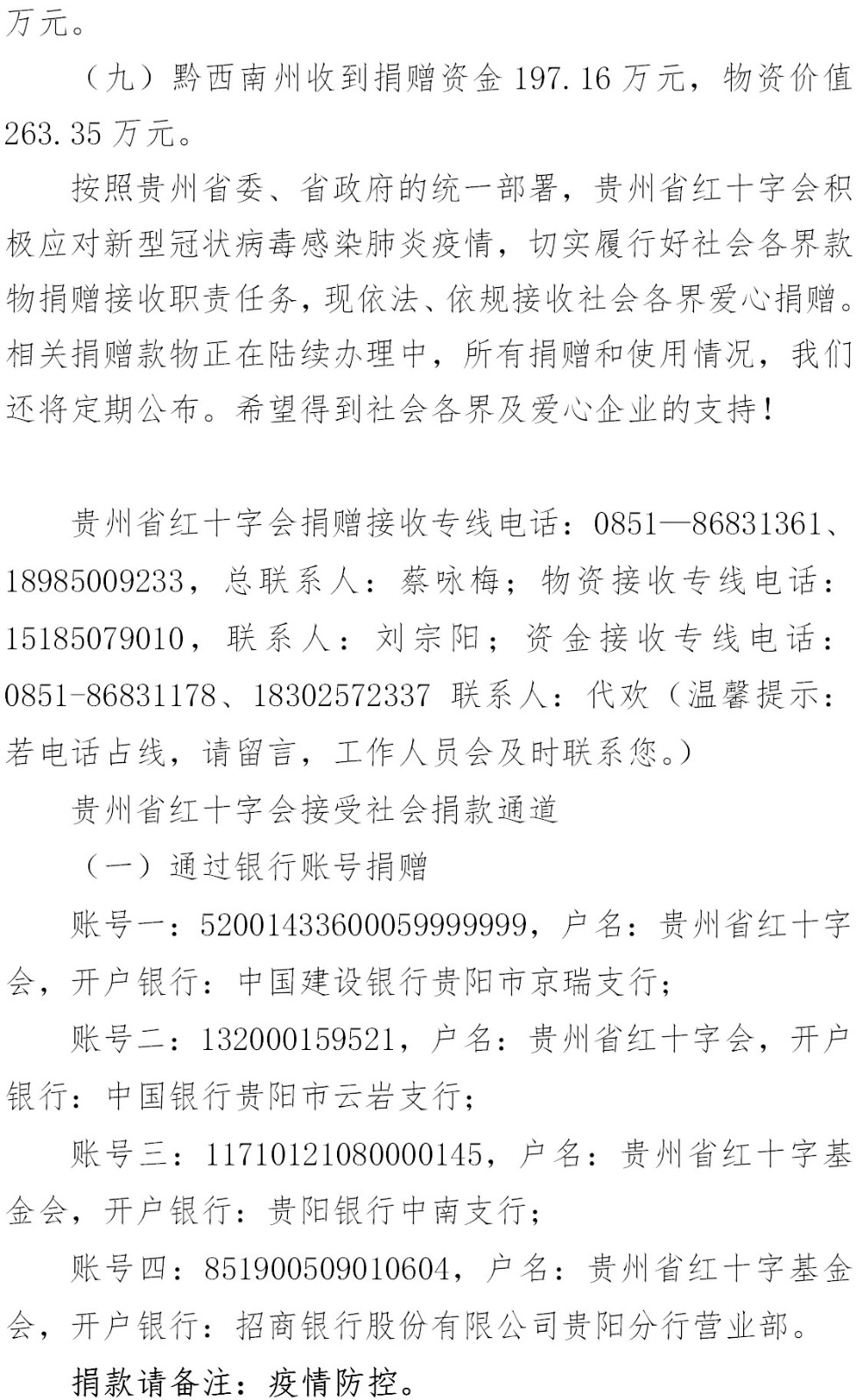 万元。

（九）黔西南州收到捐赠资金 197.16 万元，物资价值 263.35 万元。

按照贵州省委、省政府的统一部署，贵州省红十字会积极应对新型冠状病毒感染肺炎疫情，切实履行好社会各界款物捐赠接收职责任务，现依法、依规接收社会各界爱心捐赠。相关捐赠款物正在陆续办理中，所有捐赠和使用情况，我们还将定期公布。希望得到社会各界及爱心企业的支持！

贵州省红十字会捐赠接收专线电话：0851—86831361、18985009233，总联系人：蔡咏梅；物资接收专线电话：15185079010，联系人：刘宗阳；资金接收专线电话：0851-86831178、18302572337 联系人：代欢（温馨提示：若电话占线，请留言，工作人员会及时联系您。）

贵州省红十字会接受社会捐款通道

（一）通过银行账号捐赠

账号一：52001433600059999999，户名：贵州省红十字会，开户银行：中国建设银行贵阳市京瑞支行；

账号二：132000159521，户名：贵州省红十字会，开户银行：中国银行贵阳市云岩支行；

账号三：11710121080000145，户名：贵州省红十字基金会，开户银行：贵阳银行中南支行；

账号四：851900509010604，户名：贵州省红十字基金会，开户银行：招商银行股份有限公司贵阳分行营业部。

捐款请备注：疫情防控。